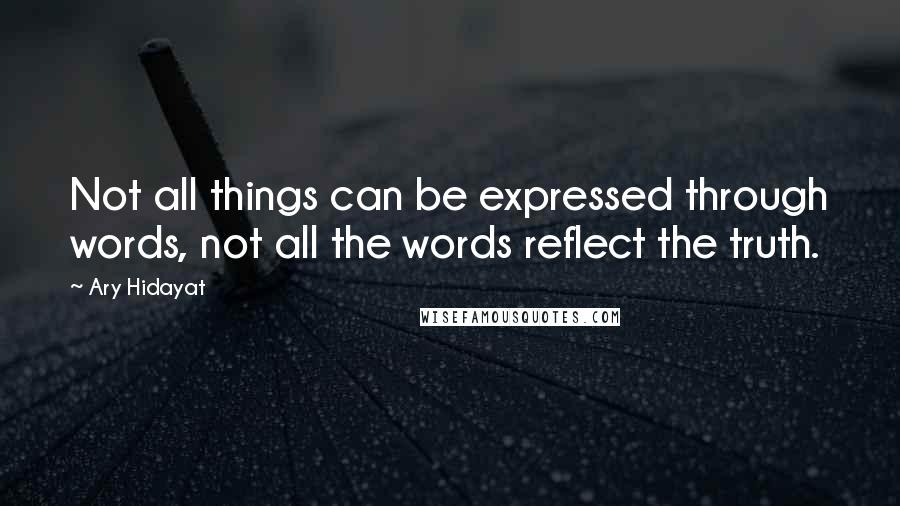 Not all things can be expressed through words, not all the words reflect the truth.

~ Ary Hidayat

WISEFAMOUSQUOTES.COM